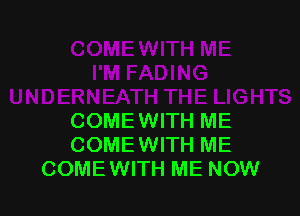 COME WITH ME
I'M FADING
UNDERNEATH THE LIGHTS
COME WITH ME
COME WITH ME
COME WITH ME NOW